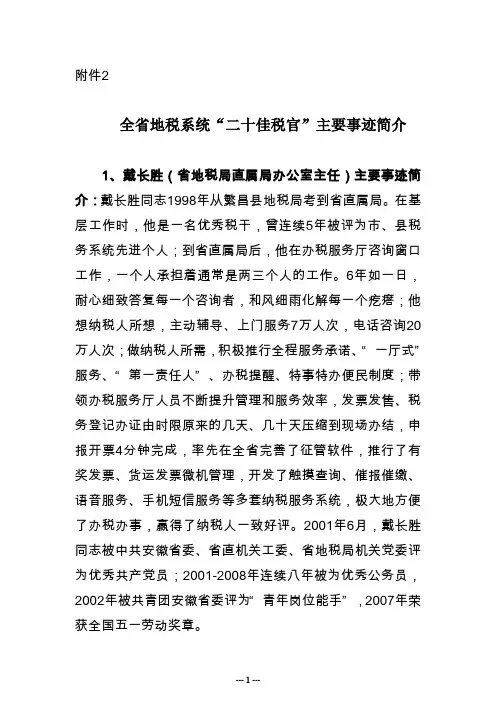 附件2

全省地税系统“二十佳税官”主要事迹简介

1、戴长胜（省地税局直属局办公室主任）主要事迹简介：戴长胜同志1998年从繁昌县地税局考到省直属局。在基层工作时，他是一名优秀税干，曾连续5年被评为市、县税务系统先进个人；到省直属局后，他在办税服务厅咨询窗口工作，一个人承担着通常是两三个人的工作。6年如一日，耐心细致答复每一个咨询者，和风细雨化解每一个疙瘩；他想纳税人所想，主动辅导、上门服务7万人次，电话咨询20万人次；做纳税人所需，积极推行全程服务承诺、“一厅式”服务、“第一责任人”、办税提醒、特事特办便民制度；带领办税服务厅人员不断提升管理和服务效率，发票发售、税务登记办证由时限原来的几天、几十天压缩到现场办结，申报开票4分钟完成，率先在全省完善了征管软件，推行了有奖发票、货运发票微机管理，开发了触摸查询、催报催缴、语音服务、手机短信服务等多套纳税服务系统，极大地方便了办税办事，赢得了纳税人一致好评。2001年6月，戴长胜同志被中共安徽省委、省直机关工委、省地税局机关党委评为优秀共产党员；2001-2008年连续八年被为优秀公务员，2002年被共青团安徽省委评为“青年岗位能手”，2007年荣获全国五一劳动奖章。

— 1 —